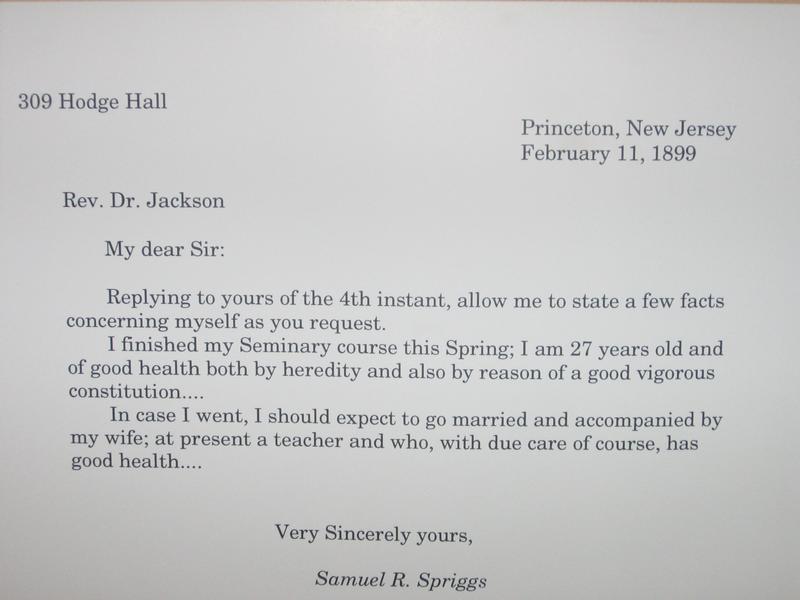 309 Hodge Hall

Princeton, New Jersey
February 11, 1899

Rev. Dr. Jackson

My dear Sir:

Replying to yours of the 4th instant, allow me to state a few facts concerning myself as you request.

I finished my Seminary course this Spring; I am 27 years old and of good health both by heredity and also by reason of a good vigorous constitution....

In case I went, I should expect to go married and accompanied by my wife; at present a teacher and who, with due care of course, has good health....

Very Sincerely yours,

Samuel R. Spriggs